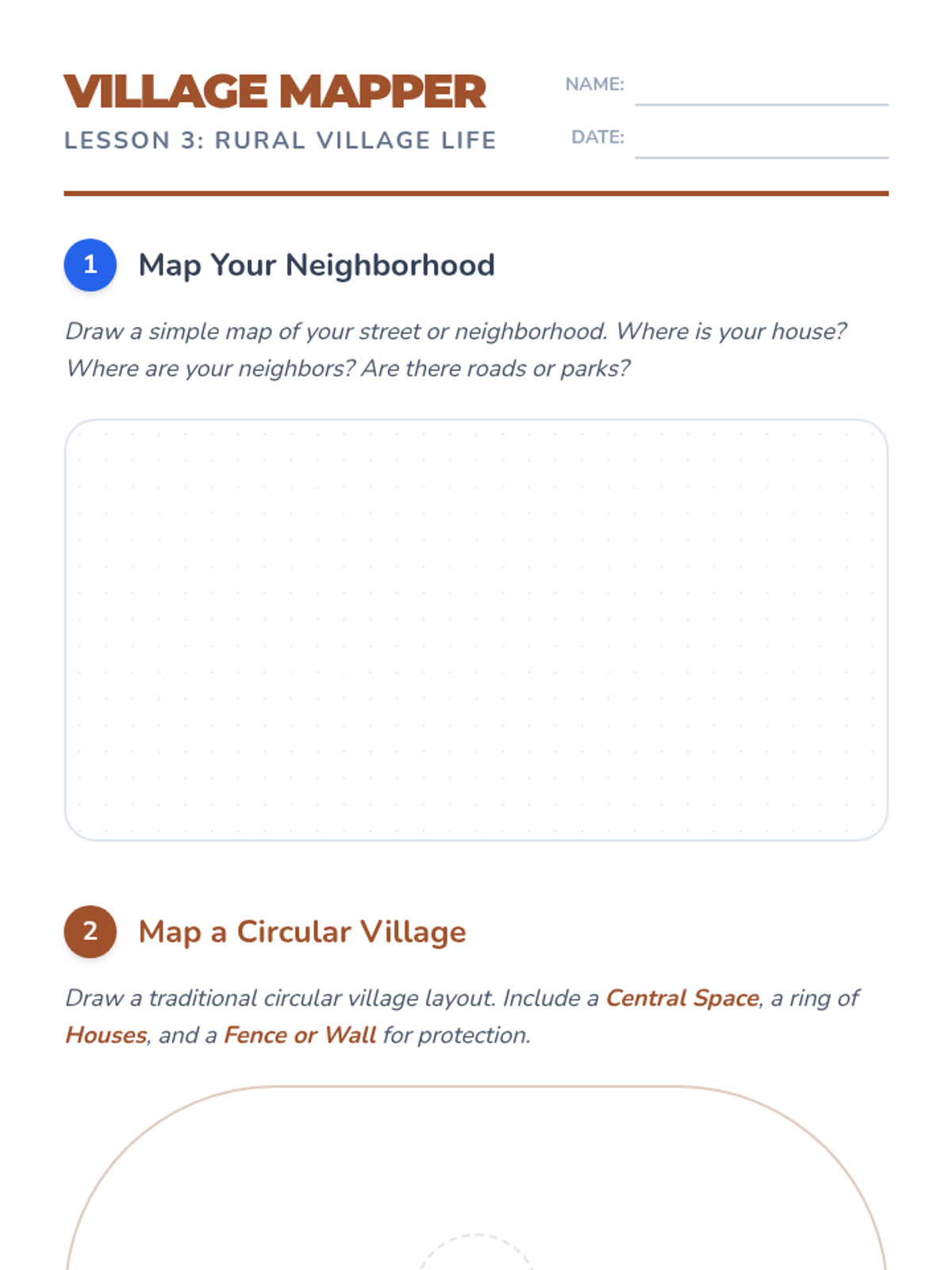 VILLAGE MAPPER
LESSON 3: RURAL VILLAGE LIFE

NAME: ____
DATE: ____

1 Map Your Neighborhood

Draw a simple map of your street or neighborhood. Where is your house? Where are your neighbors? Are there roads or parks?

2 Map a Circular Village

Draw a traditional circular village layout. Include a Central Space, a ring of Houses, and a Fence or Wall for protection.